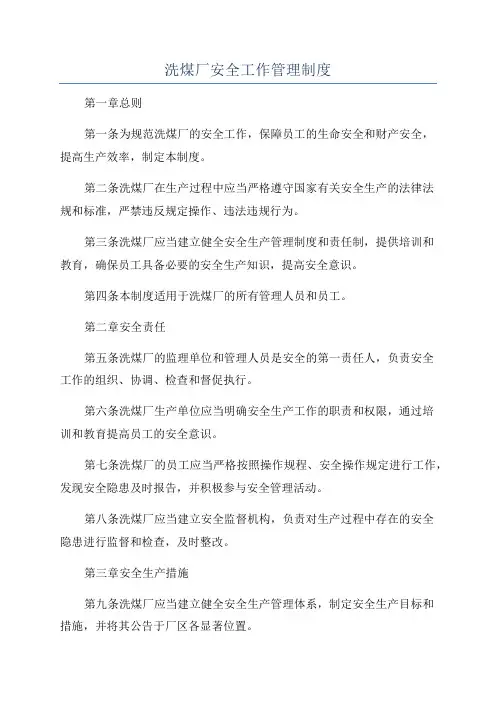 洗煤厂安全工作管理制度

第一章总则

第一条为规范洗煤厂的安全工作，保障员工的生命安全和财产安全，提高生产效率，制定本制度。

第二条洗煤厂在生产过程中应当严格遵守国家有关安全生产的法律法规和标准，严禁违反规定操作、违法违规行为。

第三条洗煤厂应当建立健全安全生产管理制度和责任制，提供培训和教育，确保员工具备必要的安全生产知识，提高安全意识。

第四条本制度适用于洗煤厂的所有管理人员和员工。

第二章安全责任

第五条洗煤厂的监理单位和管理人员是安全的第一责任人，负责安全工作的组织、协调、检查和督促执行。

第六条洗煤厂生产单位应当明确安全生产工作的职责和权限，通过培训和教育提高员工的安全意识。

第七条洗煤厂的员工应当严格按照操作规程、安全操作规定进行工作，发现安全隐患及时报告，并积极参与安全管理活动。

第八条洗煤厂应当建立安全监督机构，负责对生产过程中存在的安全隐患进行监督和检查，及时整改。

第三章安全生产措施

第九条洗煤厂应当建立健全安全生产管理体系，制定安全生产目标和措施，并将其公告于厂区各显著位置。